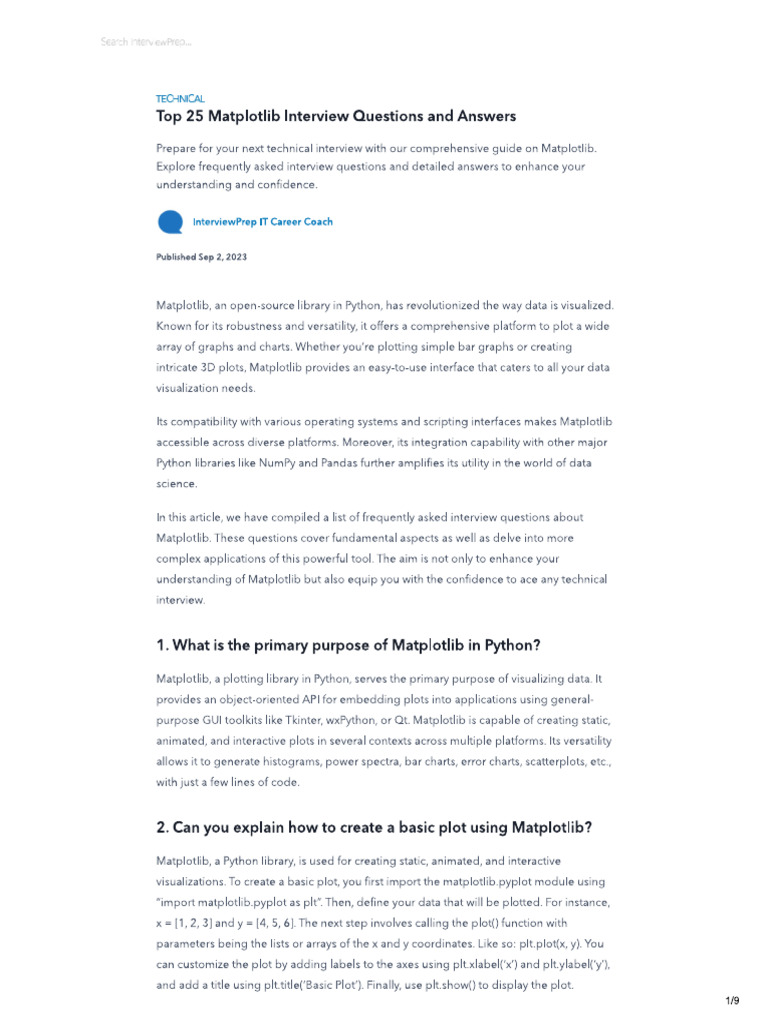 Search InterviewPrep...

TECHNICAL

Top 25 Matplotlib Interview Questions and Answers

Prepare for your next technical interview with our comprehensive guide on Matplotlib. Explore frequently asked interview questions and detailed answers to enhance your understanding and confidence.

InterviewPrep IT Career Coach

Published Sep 2, 2023

Matplotlib, an open-source library in Python, has revolutionized the way data is visualized. Known for its robustness and versatility, it offers a comprehensive platform to plot a wide array of graphs and charts. Whether you're plotting simple bar graphs or creating intricate 3D plots, Matplotlib provides an easy-to-use interface that caters to all your data visualization needs.

Its compatibility with various operating systems and scripting interfaces makes Matplotlib accessible across diverse platforms. Moreover, its integration capability with other major Python libraries like NumPy and Pandas further amplifies its utility in the world of data science.

In this article, we have compiled a list of frequently asked interview questions about Matplotlib. These questions cover fundamental aspects as well as delve into more complex applications of this powerful tool. The aim is not only to enhance your understanding of Matplotlib but also equip you with the confidence to ace any technical interview.

1. What is the primary purpose of Matplotlib in Python?

Matplotlib, a plotting library in Python, serves the primary purpose of visualizing data. It provides an object-oriented API for embedding plots into applications using general-purpose GUI toolkits like Tkinter, wxPython, or Qt. Matplotlib is capable of creating static, animated, and interactive plots in several contexts across multiple platforms. Its versatility allows it to generate histograms, power spectra, bar charts, error charts, scatterplots, etc., with just a few lines of code.

2. Can you explain how to create a basic plot using Matplotlib?

Matplotlib, a Python library, is used for creating static, animated, and interactive visualizations. To create a basic plot, you first import the matplotlib.pyplot module using "import matplotlib.pyplot as plt". Then, define your data that will be plotted. For instance, x = [1, 2, 3] and y = [4, 5, 6]. The next step involves calling the plot() function with parameters being the lists or arrays of the x and y coordinates. Like so: plt.plot(x, y). You can customize the plot by adding labels to the axes using plt.xlabel('x') and plt.ylabel('y'), and add a title using plt.title('Basic Plot'). Finally, use plt.show() to display the plot.

1/9